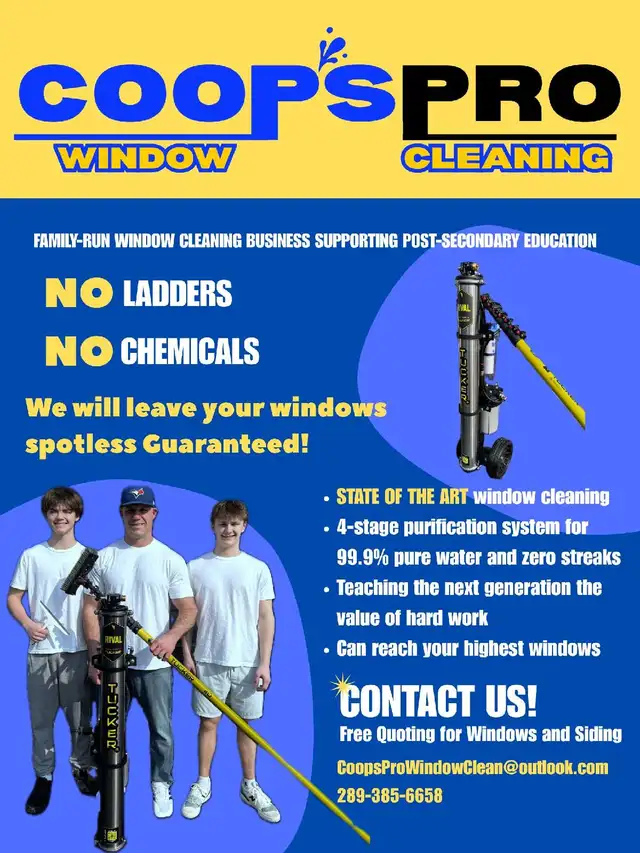 COOP'S PRO
WINDOW CLEANING

FAMILY-RUN WINDOW CLEANING BUSINESS SUPPORTING POST-SECONDARY EDUCATION

NO LADDERS

NO CHEMICALS

We will leave your windows spotless Guaranteed!

• STATE OF THE ART window cleaning
• 4-stage purification system for 99.9% pure water and zero streaks
• Teaching the next generation the value of hard work
• Can reach your highest windows

CONTACT US!
Free Quoting for Windows and Siding

CoopsProWindowClean@outlook.com
289-385-6658